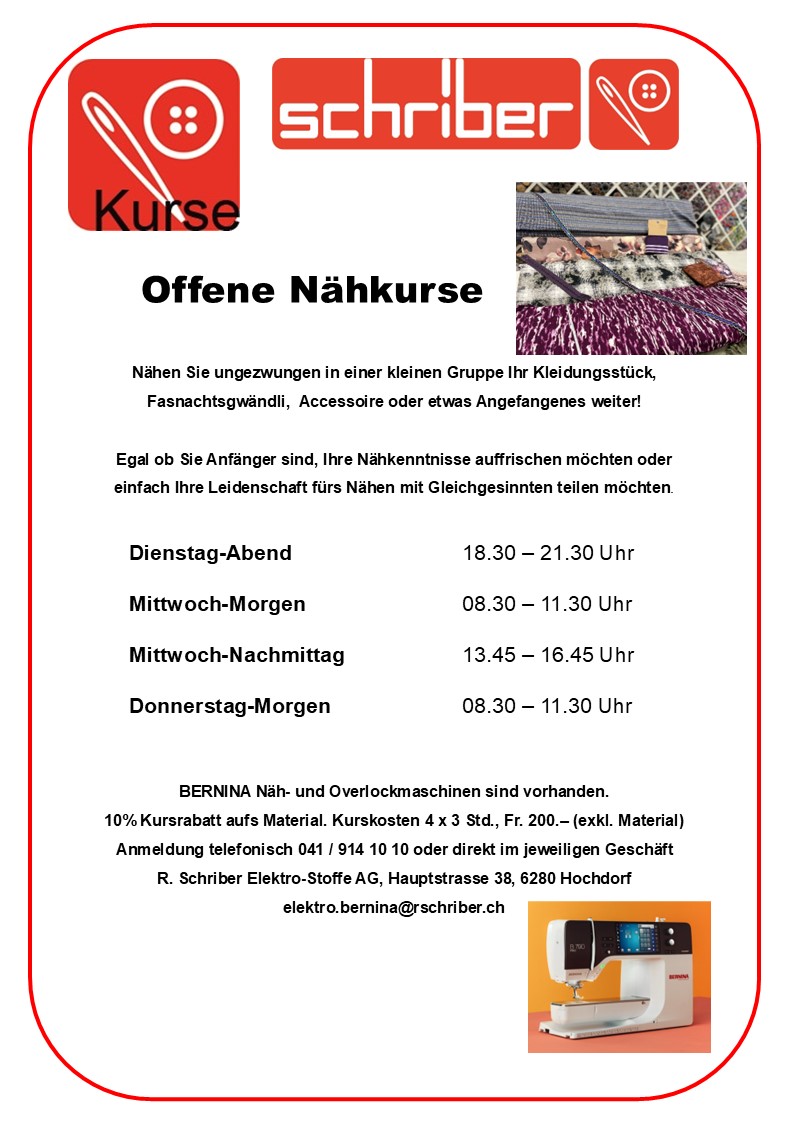 Kurse

schriber

Offene Nähkurse

Nähen Sie ungezwungen in einer kleinen Gruppe Ihr Kleidungsstück, Fasnachtsgwändli, Accessoire oder etwas Angefangenes weiter!

Egal ob Sie Anfänger sind, Ihre Nähkenntnisse auffrischen möchten oder einfach Ihre Leidenschaft fürs Nähen mit Gleichgesinnten teilen möchten.

| | |
|---|---|
| Dienstag-Abend | 18.30 – 21.30 Uhr |
| Mittwoch-Morgen | 08.30 – 11.30 Uhr |
| Mittwoch-Nachmittag | 13.45 – 16.45 Uhr |
| Donnerstag-Morgen | 08.30 – 11.30 Uhr |

BERNINA Näh- und Overlockmaschinen sind vorhanden.
10% Kursrabatt aufs Material. Kurskosten 4 x 3 Std., Fr. 200.– (exkl. Material)
Anmeldung telefonisch 041 / 914 10 10 oder direkt im jeweiligen Geschäft
R. Schriber Elektro-Stoffe AG, Hauptstrasse 38, 6280 Hochdorf
elektro.bernina@rschriber.ch

BERNINA